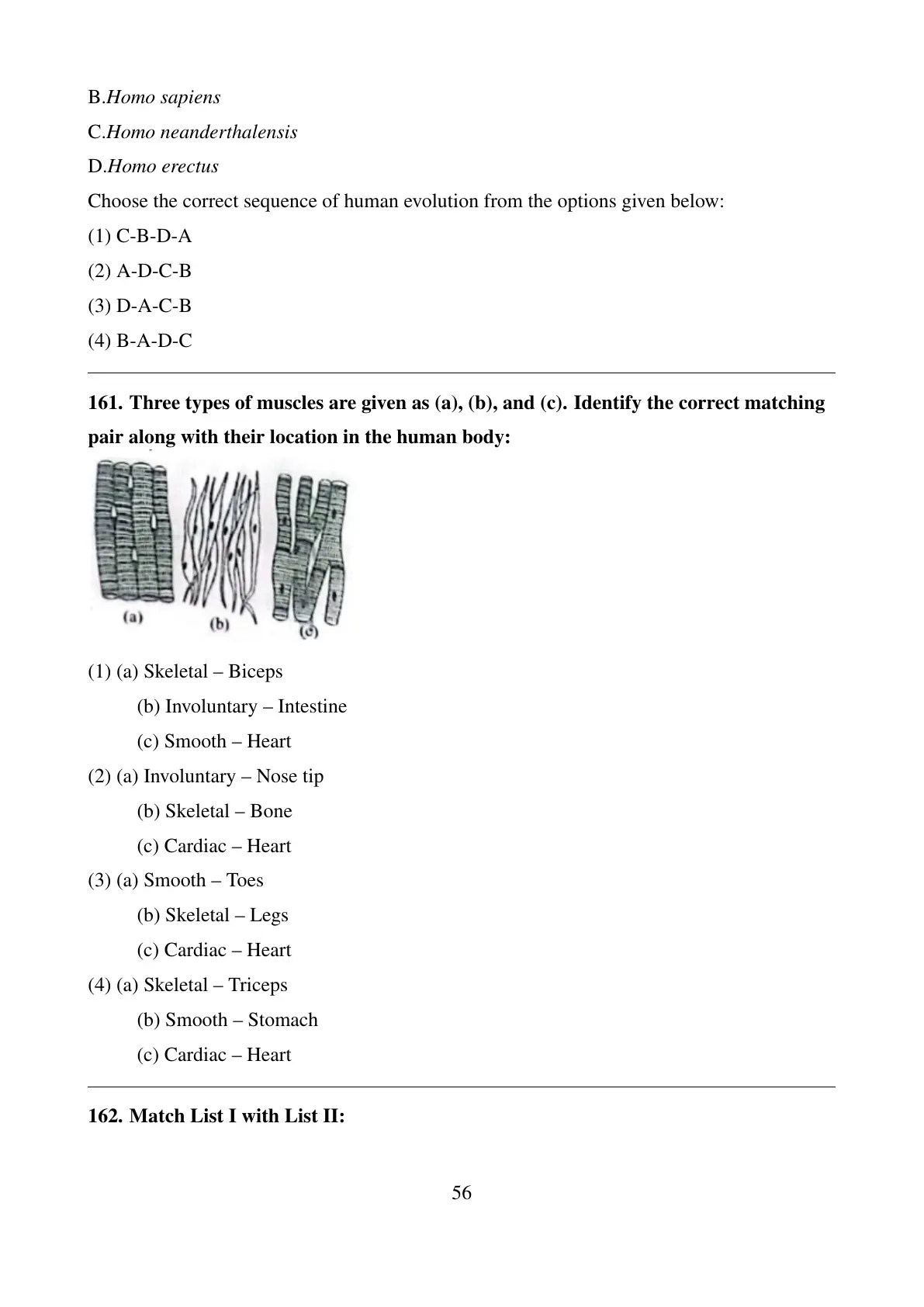 B.Homo sapiens

C.Homo neanderthalensis

D.Homo erectus

Choose the correct sequence of human evolution from the options given below:

(1) C-B-D-A

(2) A-D-C-B

(3) D-A-C-B

(4) B-A-D-C

161. Three types of muscles are given as (a), (b), and (c). Identify the correct matching pair along with their location in the human body:

(a) (b) (c)

(1) (a) Skeletal – Biceps
(b) Involuntary – Intestine
(c) Smooth – Heart

(2) (a) Involuntary – Nose tip
(b) Skeletal – Bone
(c) Cardiac – Heart

(3) (a) Smooth – Toes
(b) Skeletal – Legs
(c) Cardiac – Heart

(4) (a) Skeletal – Triceps
(b) Smooth – Stomach
(c) Cardiac – Heart

162. Match List I with List II:

56